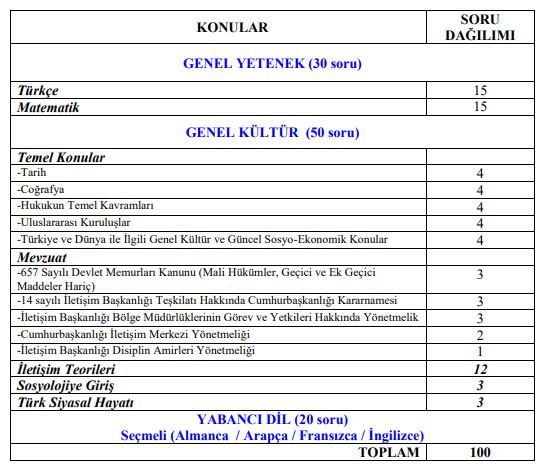 | KONULAR | SORU DAĞILIMI |
|---|---|
| GENEL YETENEK (30 soru) | |
| Türkçe | 15 |
| Matematik | 15 |
| GENEL KÜLTÜR (50 soru) | |
| Temel Konular | |
| -Tarih | 4 |
| -Coğrafya | 4 |
| -Hukukun Temel Kavramları | 4 |
| -Uluslararası Kuruluşlar | 4 |
| -Türkiye ve Dünya ile İlgili Genel Kültür ve Güncel Sosyo-Ekonomik Konular | 4 |
| Mevzuat | |
| -657 Sayılı Devlet Memurları Kanunu (Mali Hükümler, Geçici ve Ek Geçici Maddeler Hariç) | 3 |
| -14 sayılı İletişim Başkanlığı Teşkilatı Hakkında Cumhurbaşkanlığı Kararnamesi | 3 |
| -İletişim Başkanlığı Bölge Müdürlüklerinin Görev ve Yetkileri Hakkında Yönetmelik | 3 |
| -Cumhurbaşkanlığı İletişim Merkezi Yönetmeliği | 2 |
| -İletişim Başkanlığı Disiplin Amirleri Yönetmeliği | 1 |
| İletişim Teorileri | 12 |
| Sosyolojiye Giriş | 3 |
| Türk Siyasal Hayatı | 3 |
| YABANCI DİL (20 soru) Seçmeli (Almanca / Arapça / Fransızca / İngilizce) | |
| TOPLAM | 100 |